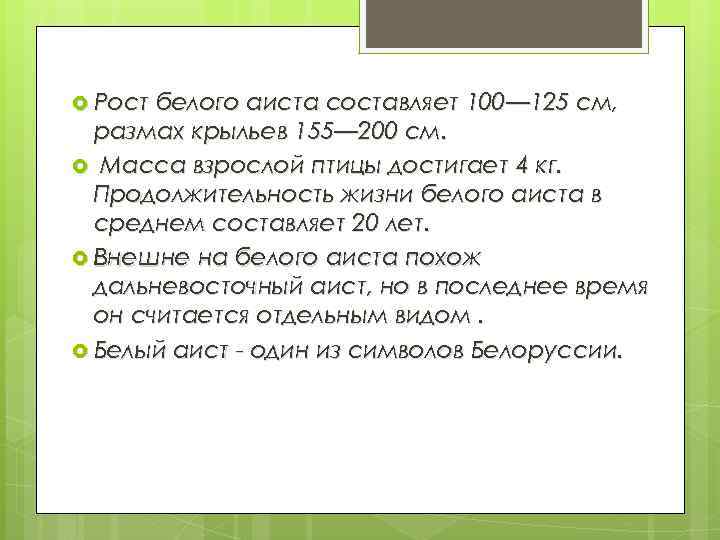 Рост белого аиста составляет 100—125 см, размах крыльев 155—200 см.

Масса взрослой птицы достигает 4 кг. Продолжительность жизни белого аиста в среднем составляет 20 лет.

Внешне на белого аиста похож дальневосточный аист, но в последнее время он считается отдельным видом .

Белый аист - один из символов Белоруссии.